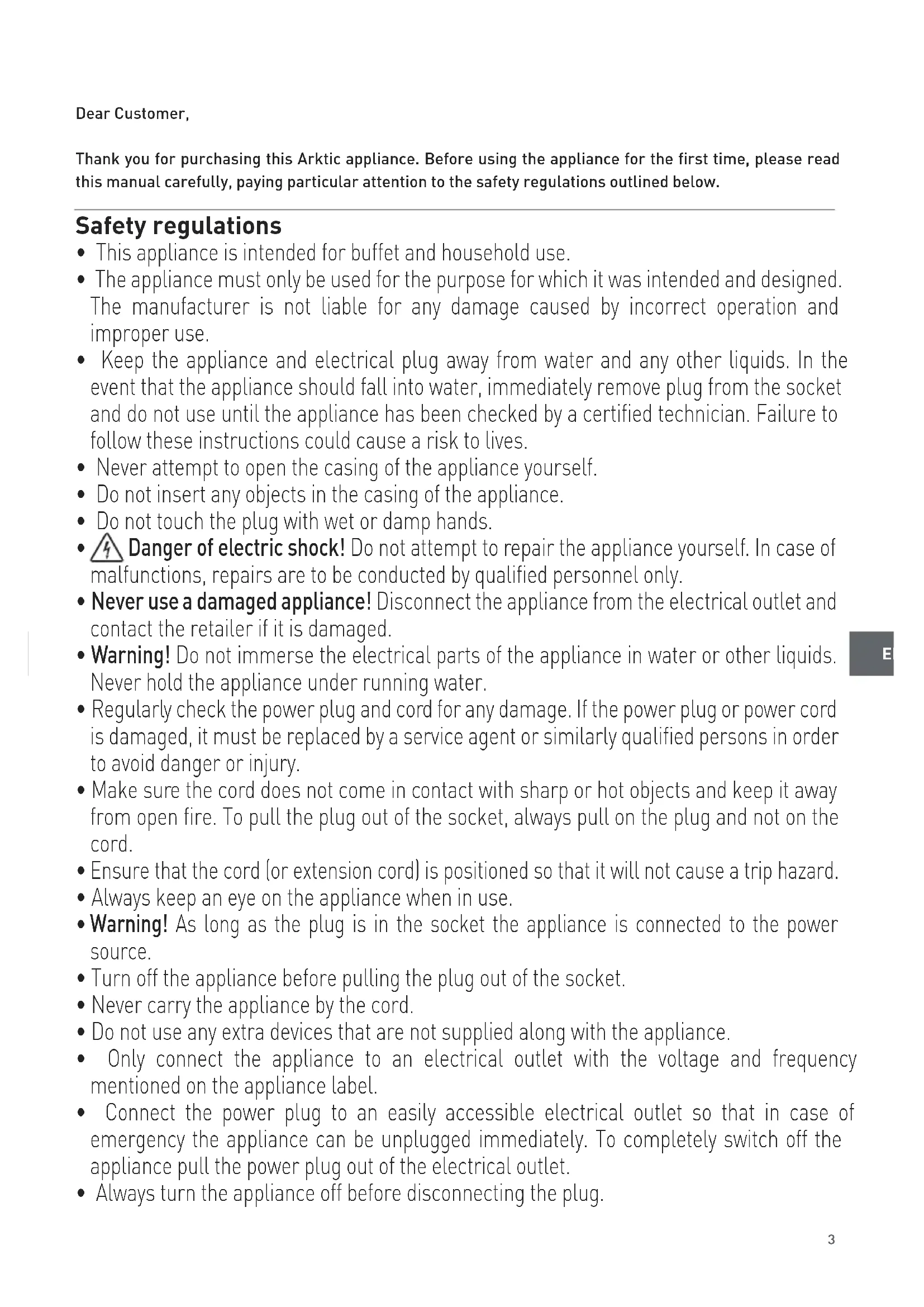 Dear Customer,

Thank you for purchasing this Arktic appliance. Before using the appliance for the first time, please read this manual carefully, paying particular attention to the safety regulations outlined below.

Safety regulations

• This appliance is intended for buffet and household use.
• The appliance must only be used for the purpose for which it was intended and designed. The manufacturer is not liable for any damage caused by incorrect operation and improper use.
• Keep the appliance and electrical plug away from water and any other liquids. In the event that the appliance should fall into water, immediately remove plug from the socket and do not use until the appliance has been checked by a certified technician. Failure to follow these instructions could cause a risk to lives.
• Never attempt to open the casing of the appliance yourself.
• Do not insert any objects in the casing of the appliance.
• Do not touch the plug with wet or damp hands.
• Danger of electric shock! Do not attempt to repair the appliance yourself. In case of malfunctions, repairs are to be conducted by qualified personnel only.
• Never use a damaged appliance! Disconnect the appliance from the electrical outlet and contact the retailer if it is damaged.
• Warning! Do not immerse the electrical parts of the appliance in water or other liquids. Never hold the appliance under running water.
• Regularly check the power plug and cord for any damage. If the power plug or power cord is damaged, it must be replaced by a service agent or similarly qualified persons in order to avoid danger or injury.
• Make sure the cord does not come in contact with sharp or hot objects and keep it away from open fire. To pull the plug out of the socket, always pull on the plug and not on the cord.
• Ensure that the cord (or extension cord) is positioned so that it will not cause a trip hazard.
• Always keep an eye on the appliance when in use.
• Warning! As long as the plug is in the socket the appliance is connected to the power source.
• Turn off the appliance before pulling the plug out of the socket.
• Never carry the appliance by the cord.
• Do not use any extra devices that are not supplied along with the appliance.
• Only connect the appliance to an electrical outlet with the voltage and frequency mentioned on the appliance label.
• Connect the power plug to an easily accessible electrical outlet so that in case of emergency the appliance can be unplugged immediately. To completely switch off the appliance pull the power plug out of the electrical outlet.
• Always turn the appliance off before disconnecting the plug.

E

3